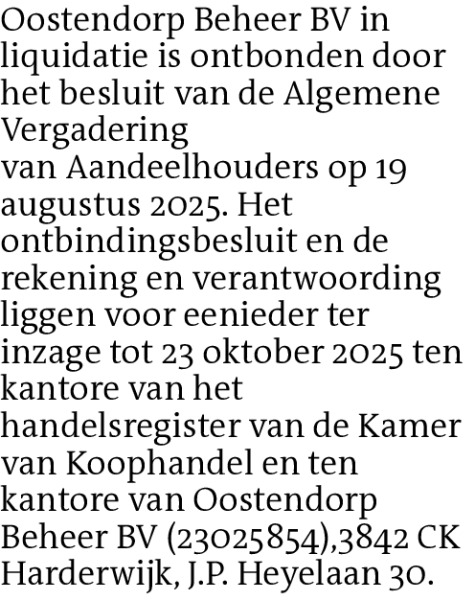 Oostendorp Beheer BV in liquidatie is ontbonden door het besluit van de Algemene Vergadering
van Aandeelhouders op 19 augustus 2025. Het ontbindingsbesluit en de rekening en verantwoording liggen voor eenieder ter inzage tot 23 oktober 2025 ten kantore van het handelsregister van de Kamer van Koophandel en ten kantore van Oostendorp Beheer BV (23025854),3842 CK Harderwijk, J.P. Heyelaan 30.